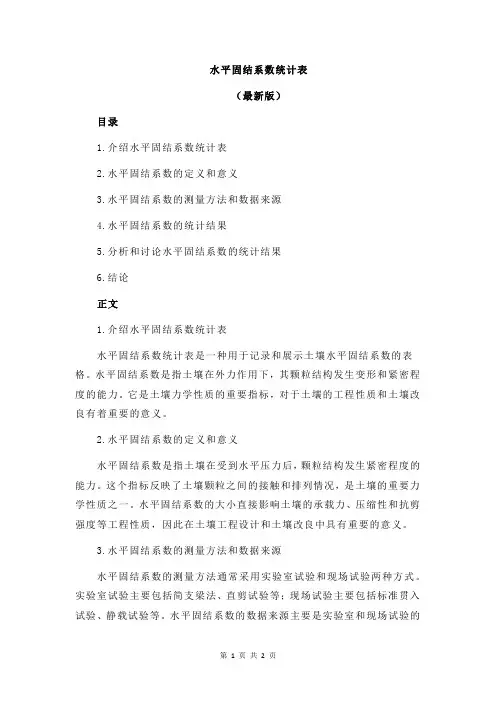 水平固结系数统计表

（最新版）

目录

1.介绍水平固结系数统计表

2.水平固结系数的定义和意义

3.水平固结系数的测量方法和数据来源

4.水平固结系数的统计结果

5.分析和讨论水平固结系数的统计结果

6.结论

正文

1.介绍水平固结系数统计表

水平固结系数统计表是一种用于记录和展示土壤水平固结系数的表格。水平固结系数是指土壤在外力作用下，其颗粒结构发生变形和紧密程度的能力，它是土壤力学性质的重要指标，对于土壤的工程性质和土壤改良有着重要的意义。

2.水平固结系数的定义和意义

水平固结系数是指土壤在受到水平压力后，颗粒结构发生紧密程度的能力。这个指标反映了土壤颗粒之间的接触和排列情况，是土壤的重要力学性质之一。水平固结系数的大小直接影响土壤的承载力、压缩性和抗剪强度等工程性质，因此在土壤工程设计和土壤改良中具有重要的意义。

3.水平固结系数的测量方法和数据来源

水平固结系数的测量方法通常采用实验室试验和现场试验两种方式。实验室试验主要包括简支梁法、直剪试验等；现场试验主要包括标准贯入试验、静载试验等。水平固结系数的数据来源主要是实验室和现场试验的

第 1 页 共 2 页